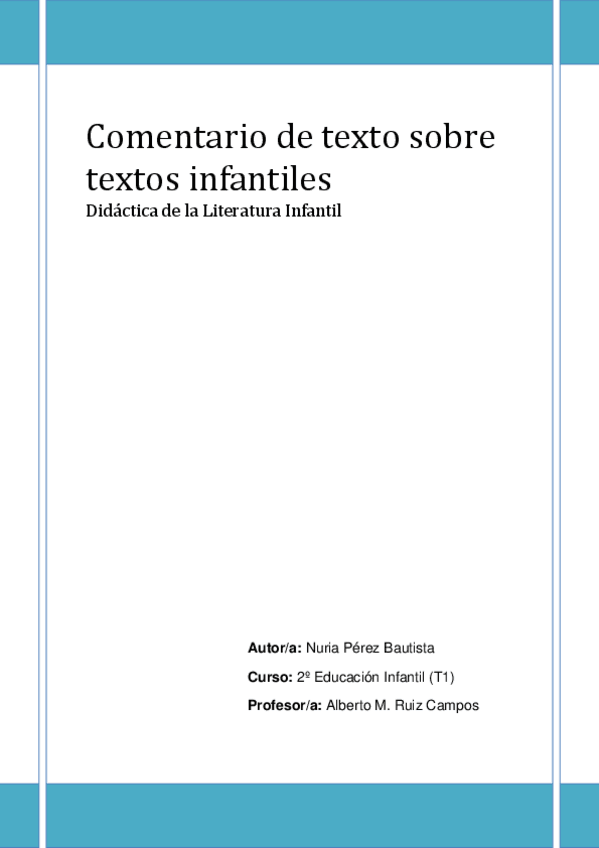 Comentario de texto sobre textos infantiles
Didáctica de la Literatura Infantil

Autor/a: Nuria Pérez Bautista

Curso: 2º Educación Infantil (T1)

Profesor/a: Alberto M. Ruiz Campos